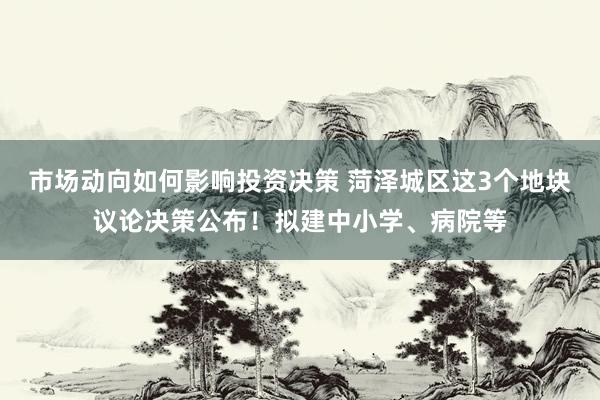 市场动向如何影响投资决策 菏泽城区这3个地块议论决策公布！拟建中小学、病院等